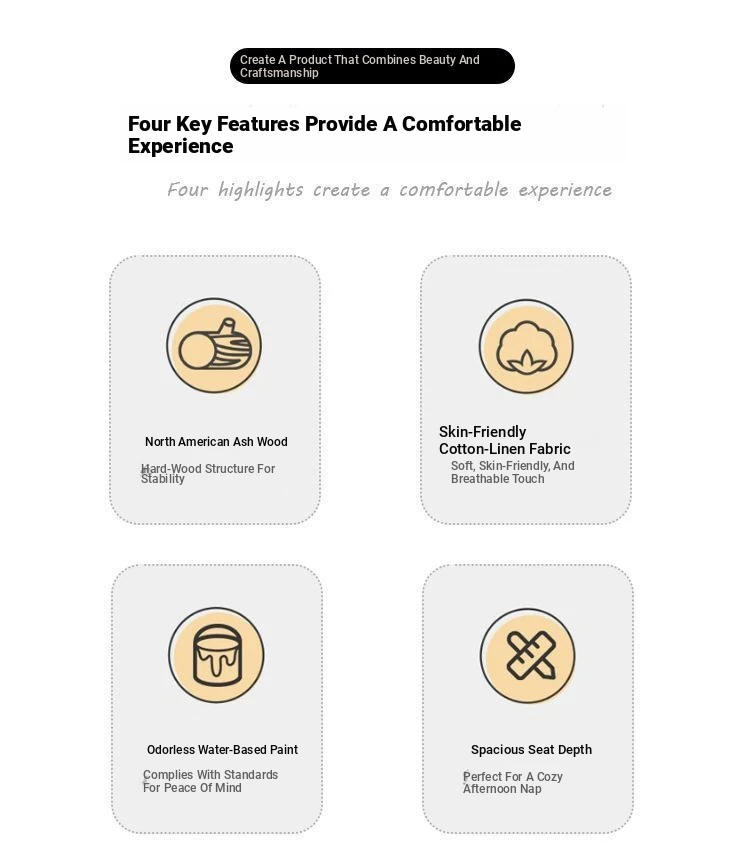 Create A Product That Combines Beauty And Craftsmanship

Four Key Features Provide A Comfortable Experience

Four highlights create a comfortable experience

North American Ash Wood

Hard-Wood Structure For Stability

Skin-Friendly Cotton-Linen Fabric

Soft, Skin-Friendly, And Breathable Touch

Odorless Water-Based Paint

Complies With Standards For Peace Of Mind

Spacious Seat Depth

Perfect For A Cozy Afternoon Nap